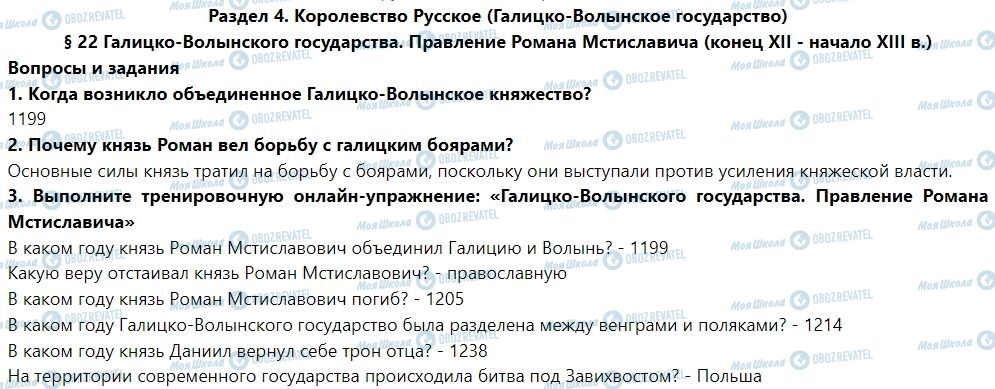 Раздел 4. Королевство Русское (Галицко-Волынское государство)
§ 22 Галицко-Волынского государства. Правление Романа Мстиславича (конец XII - начало XIII в.)
Вопросы и задания
1. Когда возникло объединенное Галицко-Волынское княжество?
1199
2. Почему князь Роман вел борьбу с галицким боярами?
Основные силы князь тратил на борьбу с боярами, поскольку они выступали против усиления княжеской власти.
3. Выполните тренировочную онлайн-упражнение: «Галицко-Волынского государства. Правление Романа Мстиславича»
В каком году князь Роман Мстиславович объединил Галицию и Волынь? - 1199
Какую веру отстаивал князь Роман Мстиславович? - православную
В каком году князь Роман Мстиславович погиб? - 1205
В каком году Галицко-Волынского государство была разделена между венграми и поляками? - 1214
В каком году князь Даниил вернул себе трон отца? - 1238
На территории современного государства происходила битва под Завихвостом? - Польша